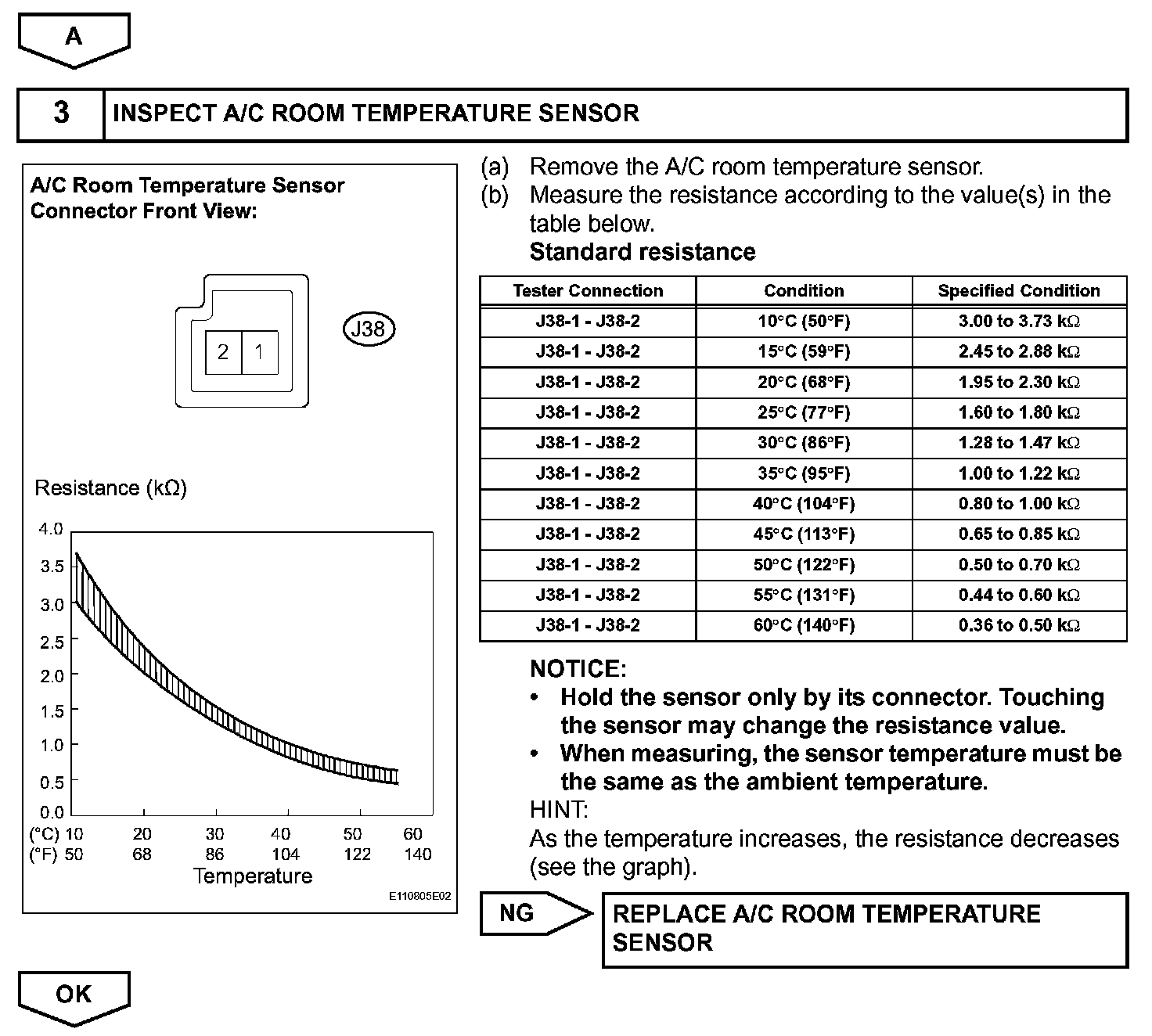 A

3 INSPECT A/C ROOM TEMPERATURE SENSOR

A/C Room Temperature Sensor Connector Front View:

2 1

J38

Resistance (kΩ)

4.0
3.5
3.0
2.5
2.0
1.5
1.0
0.5
0.0

(°C) 10 20 30 40 50 60
(°F) 50 68 86 104 122 140
Temperature

E110805E02

(a) Remove the A/C room temperature sensor.
(b) Measure the resistance according to the value(s) in the table below.
Standard resistance

| Tester Connection | Condition | Specified Condition |
|---|---|---|
| J38-1 - J38-2 | 10°C (50°F) | 3.00 to 3.73 kΩ |
| J38-1 - J38-2 | 15°C (59°F) | 2.45 to 2.88 kΩ |
| J38-1 - J38-2 | 20°C (68°F) | 1.95 to 2.30 kΩ |
| J38-1 - J38-2 | 25°C (77°F) | 1.60 to 1.80 kΩ |
| J38-1 - J38-2 | 30°C (86°F) | 1.28 to 1.47 kΩ |
| J38-1 - J38-2 | 35°C (95°F) | 1.00 to 1.22 kΩ |
| J38-1 - J38-2 | 40°C (104°F) | 0.80 to 1.00 kΩ |
| J38-1 - J38-2 | 45°C (113°F) | 0.65 to 0.85 kΩ |
| J38-1 - J38-2 | 50°C (122°F) | 0.50 to 0.70 kΩ |
| J38-1 - J38-2 | 55°C (131°F) | 0.44 to 0.60 kΩ |
| J38-1 - J38-2 | 60°C (140°F) | 0.36 to 0.50 kΩ |

NOTICE:
• Hold the sensor only by its connector. Touching the sensor may change the resistance value.
• When measuring, the sensor temperature must be the same as the ambient temperature.
HINT:
As the temperature increases, the resistance decreases (see the graph).

NG REPLACE A/C ROOM TEMPERATURE SENSOR

OK